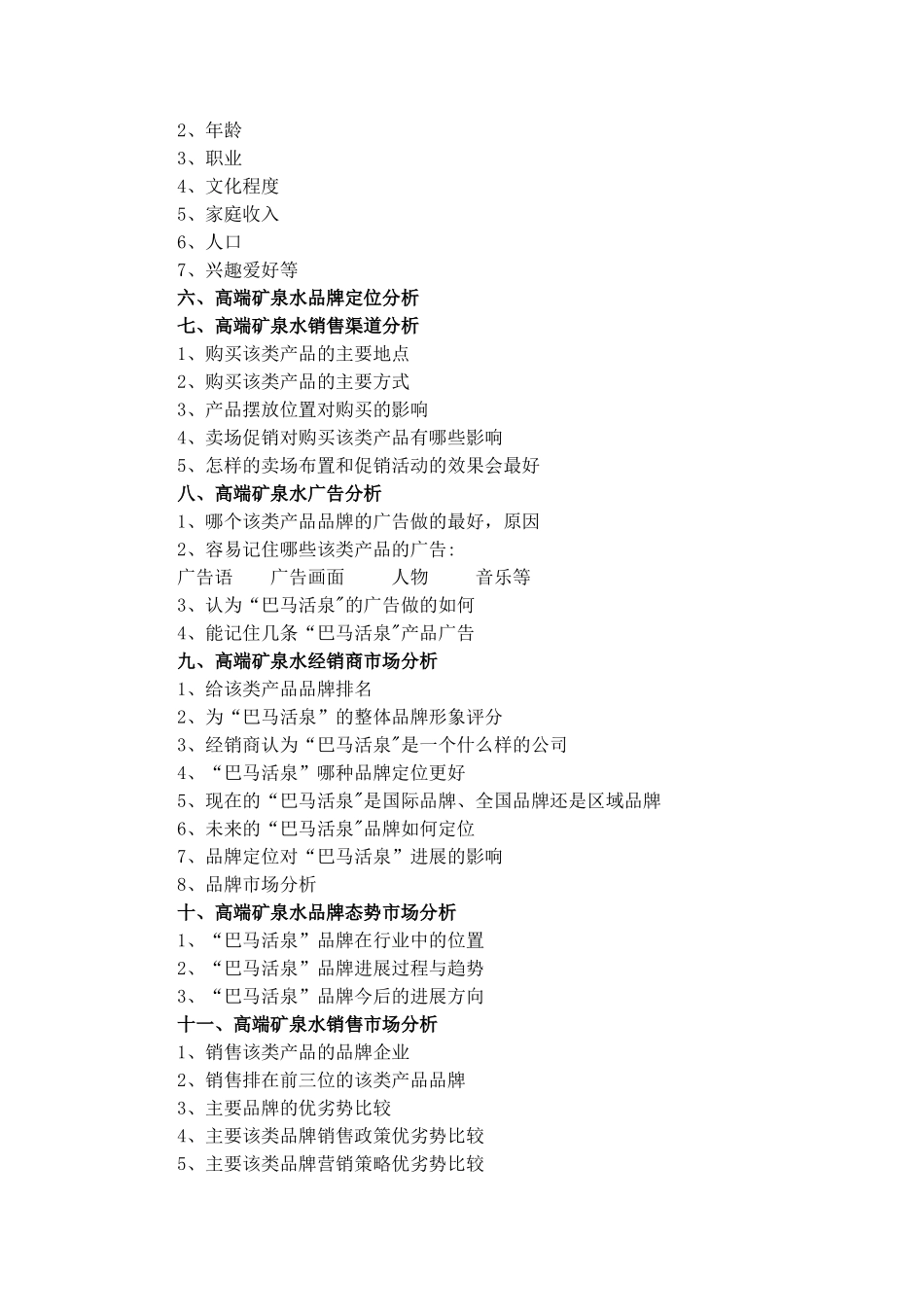 2、年龄
3、职业
4、文化程度
5、家庭收入
6、人口
7、兴趣爱好等
六、高端矿泉水品牌定位分析
七、高端矿泉水销售渠道分析
1、购买该类产品的主要地点
2、购买该类产品的主要方式
3、产品摆放位置对购买的影响
4、卖场促销对购买该类产品有哪些影响
5、怎样的卖场布置和促销活动的效果会最好
八、高端矿泉水广告分析
1、哪个该类产品品牌的广告做的最好，原因
2、容易记住哪些该类产品的广告：
广告语　　广告画面　　人物　　音乐等
3、认为“巴马活泉"的广告做的如何
4、能记住几条“巴马活泉"产品广告
九、高端矿泉水经销商市场分析
1、给该类产品品牌排名
2、为“巴马活泉”的整体品牌形象评分
3、经销商认为“巴马活泉"是一个什么样的公司
4、“巴马活泉”哪种品牌定位更好
5、现在的“巴马活泉"是国际品牌、全国品牌还是区域品牌
6、未来的“巴马活泉"品牌如何定位
7、品牌定位对“巴马活泉”进展的影响
8、品牌市场分析
十、高端矿泉水品牌态势市场分析
1、“巴马活泉”品牌在行业中的位置
2、“巴马活泉”品牌进展过程与趋势
3、“巴马活泉”品牌今后的进展方向
十一、高端矿泉水销售市场分析
1、销售该类产品的品牌企业
2、销售排在前三位的该类产品品牌
3、主要品牌的优劣势比较
4、主要该类品牌销售政策优劣势比较
5、主要该类品牌营销策略优劣势比较